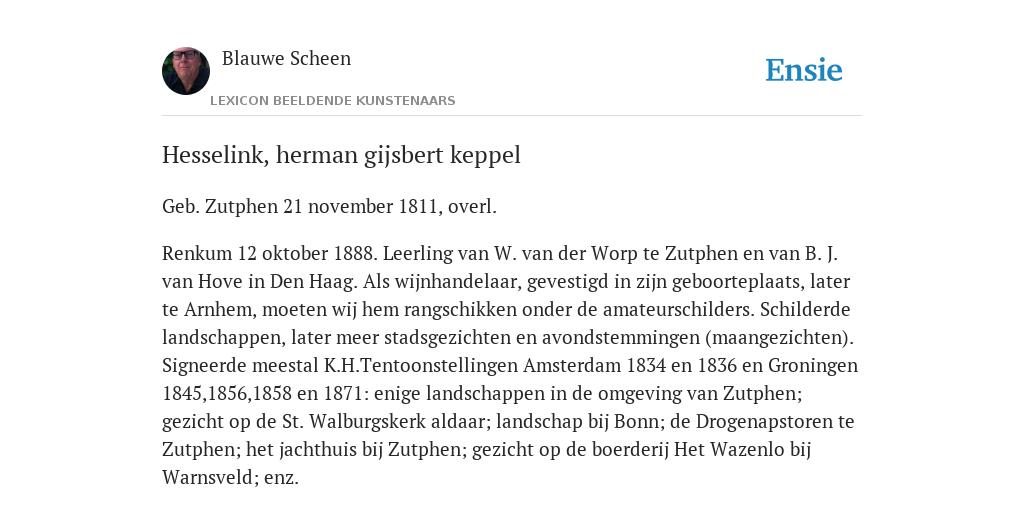 Blauwe Scheen

LEXICON BEELDENDE KUNSTENAARS

Ensie

Hesselink, herman gijsbert keppel

Geb. Zutphen 21 november 1811, overl.

Renkum 12 oktober 1888. Leerling van W. van der Worp te Zutphen en van B. J. van Hove in Den Haag. Als wijnhandelaar, gevestigd in zijn geboorteplaats, later te Arnhem, moeten wij hem rangschikken onder de amateurschilders. Schilderde landschappen, later meer stadsgezichten en avondstemmingen (maangezichten). Signeerde meestal K.H.Tentoonstellingen Amsterdam 1834 en 1836 en Groningen 1845,1856,1858 en 1871: enige landschappen in de omgeving van Zutphen; gezicht op de St. Walburgskerk aldaar; landschap bij Bonn; de Drogenapstoren te Zutphen; het jachthuis bij Zutphen; gezicht op de boerderij Het Wazenlo bij Warnsveld; enz.